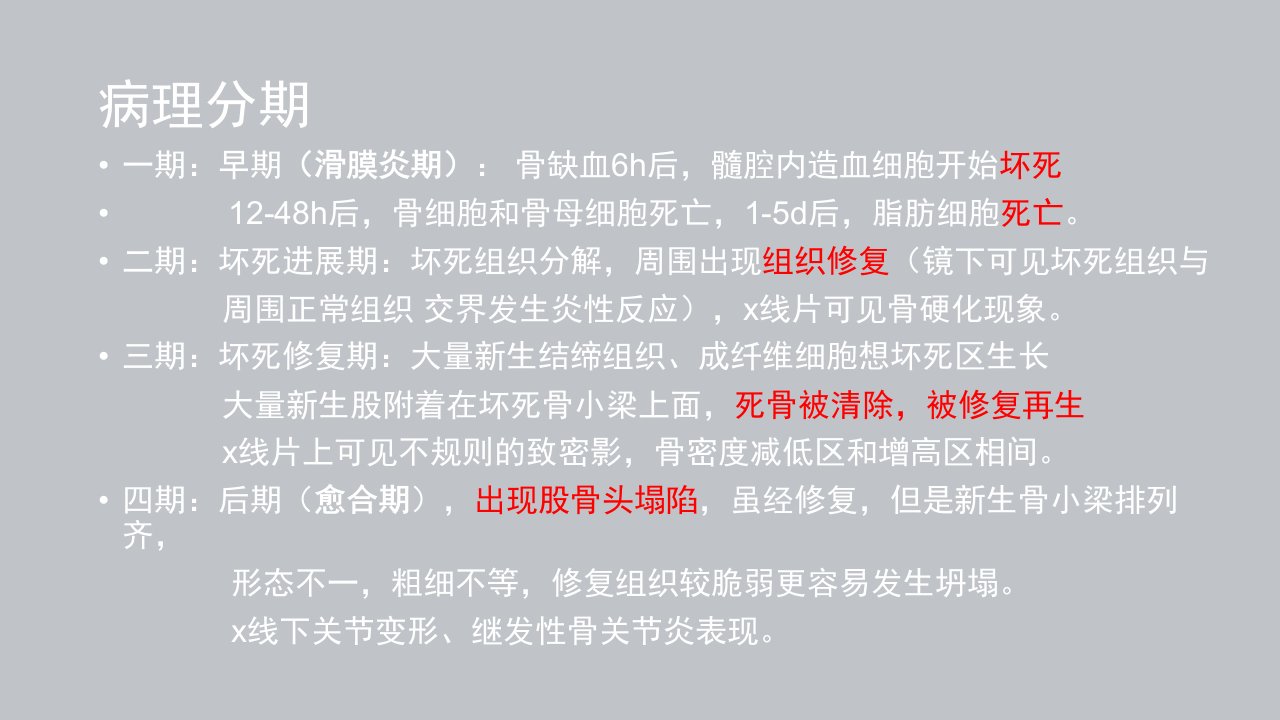 病理分期

• 一期：早期（滑膜炎期）：骨缺血6h后，髓腔内造血细胞开始坏死

• 12-48h后，骨细胞和骨母细胞死亡，1-5d后，脂肪细胞死亡。

• 二期：坏死进展期：坏死组织分解，周围出现组织修复（镜下可见坏死组织与周围正常组织 交界发生炎性反应），x线片可见骨硬化现象。

• 三期：坏死修复期：大量新生结缔组织、成纤维细胞想坏死区生长

大量新生股附着在坏死骨小梁上面，死骨被清除，被修复再生

x线片上可见不规则的致密影，骨密度减低区和增高区相间。

• 四期：后期（愈合期），出现股骨头塌陷，虽经修复，但是新生骨小梁排列齐，

形态不一，粗细不等，修复组织较脆弱更容易发生坍塌。

x线下关节变形、继发性骨关节炎表现。